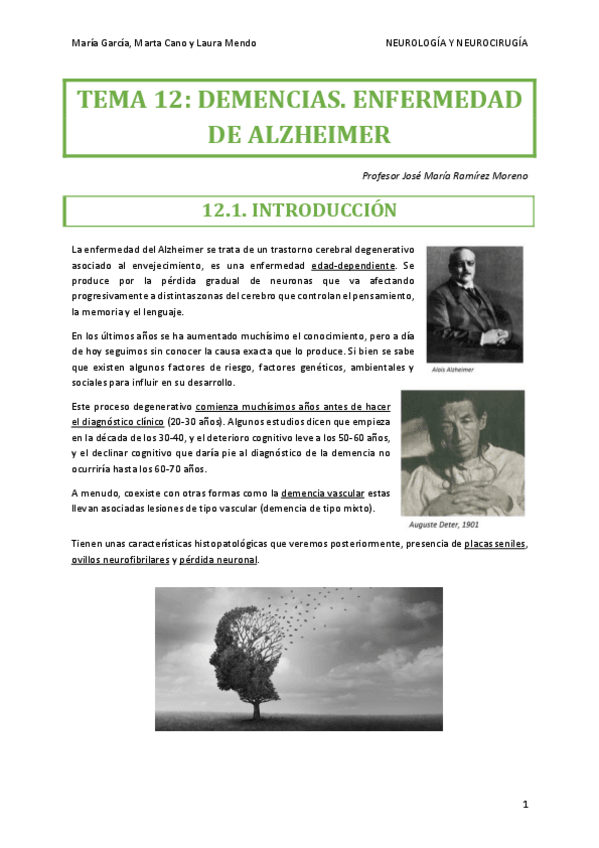 María García, Marta Cano y Laura Mendo

NEUROLOGÍA Y NEUROCIRUGÍA

TEMA 12: DEMENCIAS. ENFERMEDAD DE ALZHEIMER

Profesor José María Ramírez Moreno

12.1. INTRODUCCIÓN

La enfermedad del Alzheimer se trata de un trastorno cerebral degenerativo asociado al envejecimiento, es una enfermedad edad-dependiente. Se produce por la pérdida gradual de neuronas que va afectando progresivamente a distintas zonas del cerebro que controlan el pensamiento, la memoria y el lenguaje.

En los últimos años se ha aumentado muchísimo el conocimiento, pero a día de hoy seguimos sin conocer la causa exacta que lo produce. Si bien se sabe que existen algunos factores de riesgo, factores genéticos, ambientales y sociales para influir en su desarrollo.

Alois Alzheimer

Este proceso degenerativo comienza muchísimos años antes de hacer el diagnóstico clínico (20-30 años). Algunos estudios dicen que empieza en la década de los 30-40, y el deterioro cognitivo leve a los 50-60 años, y el declinar cognitivo que daría pie al diagnóstico de la demencia no ocurriría hasta los 60-70 años.

A menudo, coexiste con otras formas como la demencia vascular estas llevan asociadas lesiones de tipo vascular (demencia de tipo mixto).

Auguste Deter, 1901

Tienen unas características histopatológicas que veremos posteriormente, presencia de placas seniles, ovillos neurofibrilares y pérdida neuronal.

1